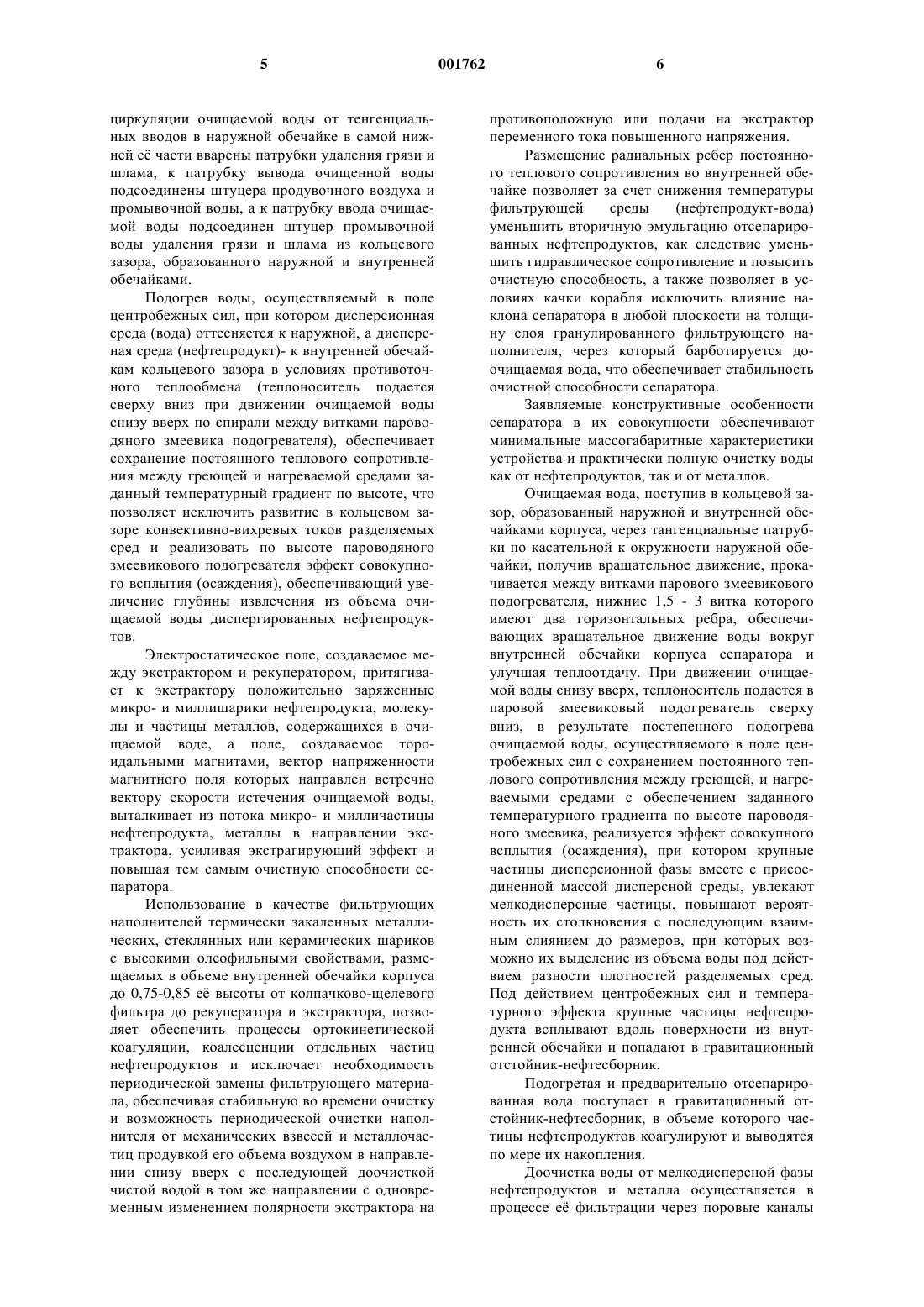 5 001762 6

циркуляции очищаемой воды от тенгенциальных вводов в наружной обечайке в самой нижней её части вварены патрубки удаления грязи и шлама, к патрубку вывода очищенной воды подсоединены штуцера продувочного воздуха и промывочной воды, а к патрубку ввода очищаемой воды подсоединен штуцер промывочной воды удаления грязи и шлама из кольцевого зазора, образованного наружной и внутренней обечайками.

Подогрев воды, осуществляемый в поле центробежных сил, при котором дисперсионная среда (вода) оттесняется к наружной, а дисперсная среда (нефтепродукт)- к внутренней обечайкам кольцевого зазора в условиях противоточного теплообмена (теплоноситель подается сверху вниз при движении очищаемой воды снизу вверх по спирали между витками пароводяного змеевика подогревателя), обеспечивает сохранение постоянного теплового сопротивления между греющей и нагреваемой средами заданный температурный градиент по высоте, что позволяет исключить развитие в кольцевом зазоре конвективно-вихревых токов разделяемых сред и реализовать по высоте пароводяного змеевикового подогревателя эффект совокупного всплытия (осаждения), обеспечивающий увеличение глубины извлечения из объема очищаемой воды диспергированных нефтепродуктов.

Электростатическое поле, создаваемое между экстрактором и рекуператором, притягивает к экстрактору положительно заряженные микро- и миллишарики нефтепродукта, молекулы и частицы металлов, содержащихся в очищаемой воде, а поле, создаваемое тороидальными магнитами, вектор напряженности магнитного поля которых направлен встречно вектору скорости истечения очищаемой воды, выталкивает из потока микро- и милличастицы нефтепродукта, металлы в направлении экстрактора, усиливая экстрагирующий эффект и повышая тем самым очистную способности сепаратора.

Использование в качестве фильтрующих наполнителей термически закаленных металлических, стеклянных или керамических шариков с высокими олеофильными свойствами, размещаемых в объеме внутренней обечайки корпуса до 0,75-0,85 её высоты от колпачково-щелевого фильтра до рекуператора и экстрактора, позволяет обеспечить процессы ортокинетической коагуляции, коалесценции отдельных частиц нефтепродуктов и исключает необходимость периодической замены фильтрующего материала, обеспечивая стабильную во времени очистку и возможность периодической очистки наполнителя от механических взвесей и металлочастиц продувкой его объема воздухом в направлении снизу вверх с последующей доочисткой чистой водой в том же направлении с одновременным изменением полярности экстрактора на противоположную или подачи на экстрактор переменного тока повышенного напряжения.

Размещение радиальных ребер постоянного теплового сопротивления во внутренней обечайке позволяет за счет снижения температуры фильтрующей среды (нефтепродукт-вода) уменьшить вторичную эмульгацию отсепарированных нефтепродуктов, как следствие уменьшить гидравлическое сопротивление и повысить очистную способность, а также позволяет в условиях качки корабля исключить влияние наклона сепаратора в любой плоскости на толщину слоя гранулированного фильтрующего наполнителя, через который барботируется доочищаемая вода, что обеспечивает стабильность очистной способности сепаратора.

Заявляемые конструктивные особенности сепаратора в их совокупности обеспечивают минимальные массогабаритные характеристики устройства и практически полную очистку воды как от нефтепродуктов, так и от металлов.

Очищаемая вода, поступив в кольцевой зазор, образованный наружной и внутренней обечайками корпуса, через тангенциальные патрубки по касательной к окружности наружной обечайки, получив вращательное движение, прокачивается между витками парового змеевикового подогревателя, нижние 1,5 - 3 витка которого имеют два горизонтальных ребра, обеспечивающих вращательное движение воды вокруг внутренней обечайки корпуса сепаратора и улучшая теплоотдачу. При движении очищаемой воды снизу вверх, теплоноситель подается в паровой змеевиковый подогреватель сверху вниз, в результате постепенного подогрева очищаемой воды, осуществляемого в поле центробежных сил с сохранением постоянного теплового сопротивления между греющей, и нагреваемыми средами с обеспечением заданного температурного градиента по высоте пароводяного змеевика, реализуется эффект совокупного всплытия (осаждения), при котором крупные частицы дисперсионной фазы вместе с присоединенной массой дисперсной среды, увлекают мелкодисперсные частицы, повышают вероятность их столкновения с последующим взаимным слиянием до размеров, при которых возможно их выделение из объема воды под действием разности плотностей разделяемых сред. Под действием центробежных сил и температурного эффекта крупные частицы нефтепродукта всплывают вдоль поверхности из внутренней обечайки и попадают в гравитационный отстойник-нефтесборник.

Подогретая и предварительно отсепарированная вода поступает в гравитационный отстойник-нефтесборник, в объеме которого частицы нефтепродуктов коагулируют и выводятся по мере их накопления.

Доочистка воды от мелкодисперсной фазы нефтепродуктов и металла осуществляется в процессе её фильтрации через поровые каналы